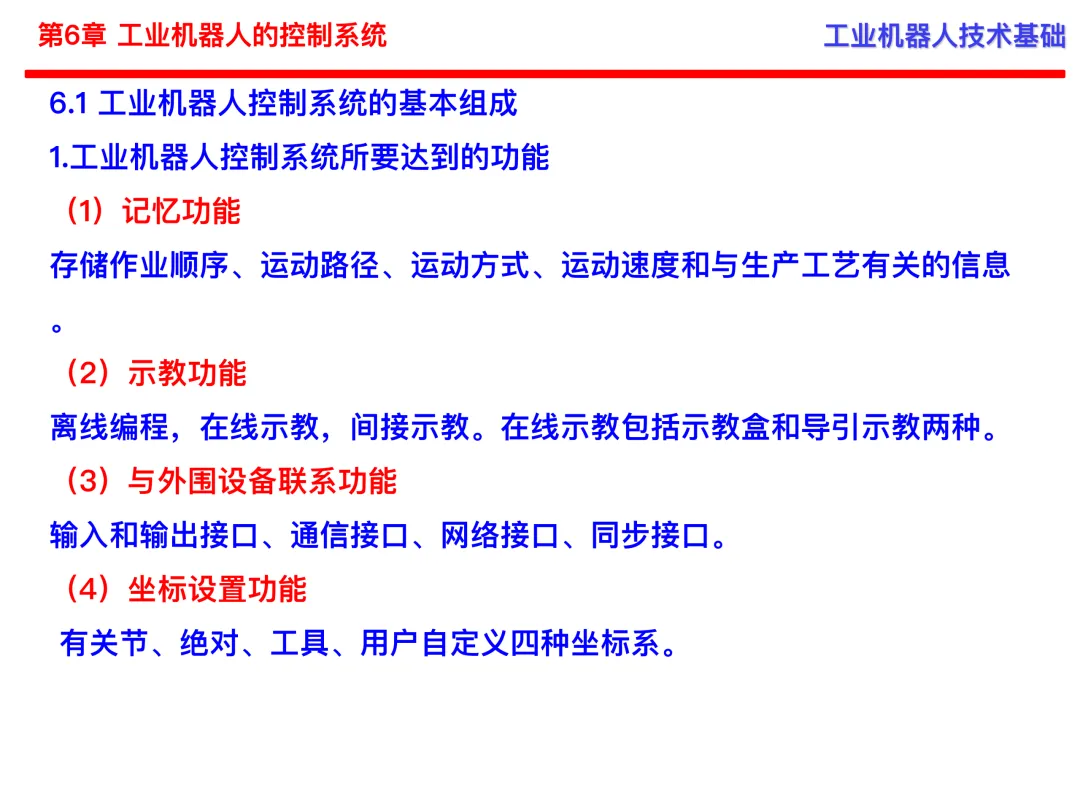 第6章 工业机器人的控制系统

工业机器人技术基础

6.1 工业机器人控制系统的基本组成

1.工业机器人控制系统所要达到的功能

（1）记忆功能

存储作业顺序、运动路径、运动方式、运动速度和与生产工艺有关的信息。

（2）示教功能

离线编程，在线示教，间接示教。在线示教包括示教盒和导引示教两种。

（3）与外围设备联系功能

输入和输出接口、通信接口、网络接口、同步接口。

（4）坐标设置功能

有关节、绝对、工具、用户自定义四种坐标系。